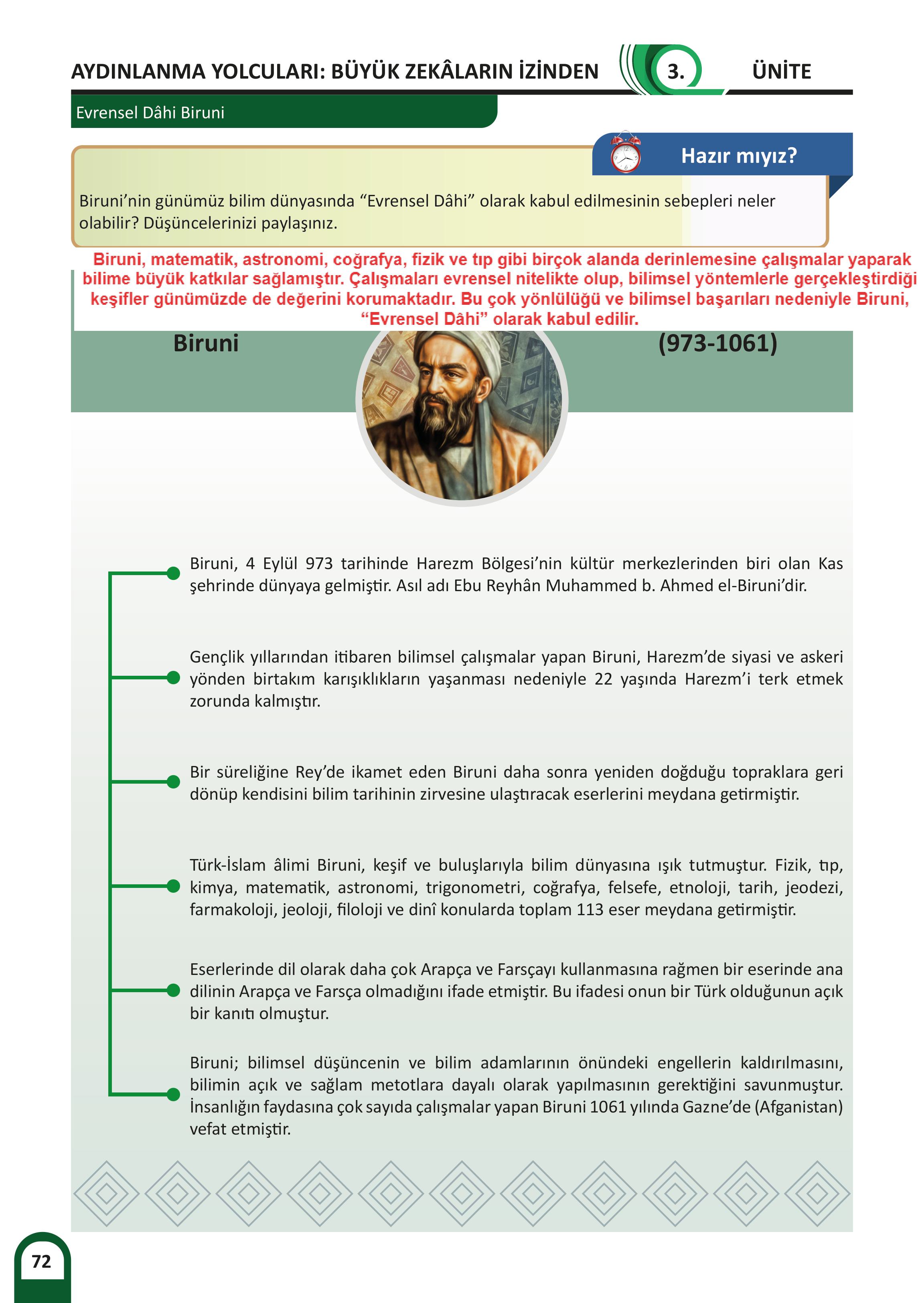 AYDINLANMA YOLCULARI: BÜYÜK ZEKÂLARIN İZİNDEN 3. ÜNİTE

Evrensel Dâhi Biruni

Hazır mıyız?

Biruni'nin günümüz bilim dünyasında "Evrensel Dâhi" olarak kabul edilmesinin sebepleri neler olabilir? Düşüncelerinizi paylaşınız.

Biruni, matematik, astronomi, coğrafya, fizik ve tıp gibi birçok alanda derinlemesine çalışmalar yaparak bilime büyük katkılar sağlamıştır. Çalışmaları evrensel nitelikte olup, bilimsel yöntemlerle gerçekleştirdiği keşifler günümüzde de değerini korumaktadır. Bu çok yönlülüğü ve bilimsel başarıları nedeniyle Biruni, "Evrensel Dâhi" olarak kabul edilir.

Biruni (973-1061)

Biruni, 4 Eylül 973 tarihinde Harezm Bölgesi'nin kültür merkezlerinden biri olan Kas şehrinde dünyaya gelmiştir. Asıl adı Ebu Reyhân Muhammed b. Ahmed el-Biruni'dir.

Gençlik yıllarından itibaren bilimsel çalışmalar yapan Biruni, Harezm'de siyasi ve askeri yönden birtakım karışıklıkların yaşanması nedeniyle 22 yaşında Harezm'i terk etmek zorunda kalmıştır.

Bir süreliğine Rey'de ikamet eden Biruni daha sonra yeniden doğduğu topraklara geri dönüp kendisini bilim tarihinin zirvesine ulaştıracak eserlerini meydana getirmiştir.

Türk-İslam âlimi Biruni, keşif ve buluşlarıyla bilim dünyasına ışık tutmuştur. Fizik, tıp, kimya, matematik, astronomi, trigonometri, coğrafya, felsefe, etnoloji, tarih, jeodezi, farmakoloji, jeoloji, filoloji ve dinî konularda toplam 113 eser meydana getirmiştir.

Eserlerinde dil olarak daha çok Arapça ve Farsçayı kullanmasına rağmen bir eserinde ana dilinin Arapça ve Farsça olmadığını ifade etmiştir. Bu ifadesi onun bir Türk olduğunun açık bir kanıtı olmuştur.

Biruni; bilimsel düşüncenin ve bilim adamlarının önündeki engellerin kaldırılmasını, bilimin açık ve sağlam metotlara dayalı olarak yapılmasının gerektiğini savunmuştur. İnsanlığın faydasına çok sayıda çalışmalar yapan Biruni 1061 yılında Gazne'de (Afganistan) vefat etmiştir.

72